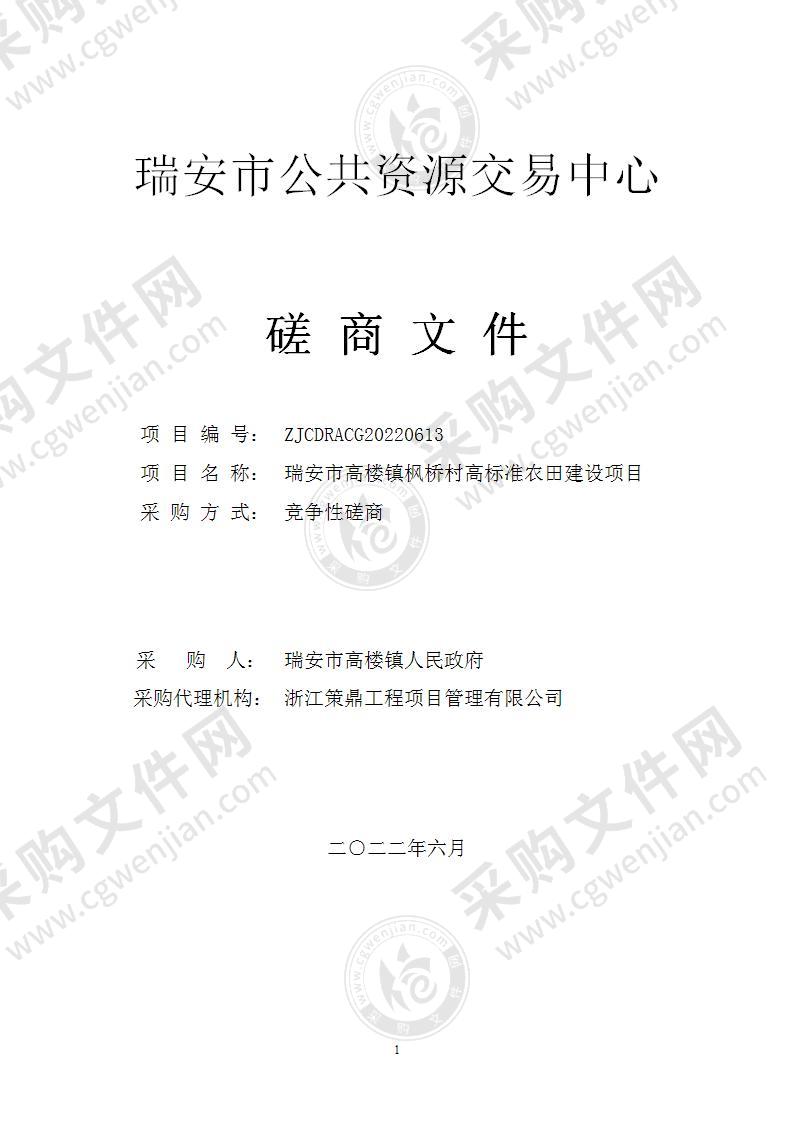 瑞安市公共资源交易中心

磋 商 文 件

项 目 编 号： ZJCDRACG20220613
项 目 名 称： 瑞安市高楼镇枫桥村高标准农田建设项目
采 购 方 式： 竞争性磋商

采 购 人： 瑞安市高楼镇人民政府
采购代理机构： 浙江策鼎工程项目管理有限公司

二〇二二年六月

1

采购文件网 www.cgwenjian.com